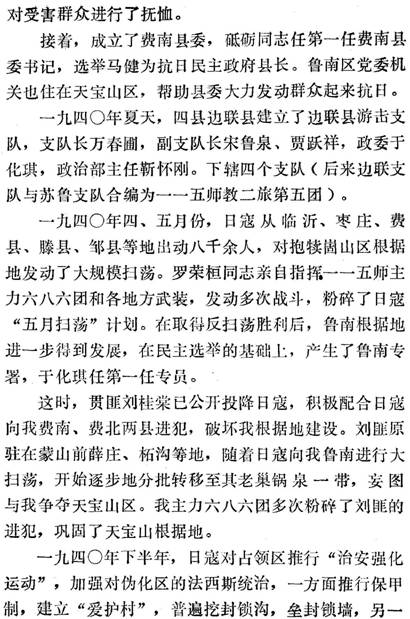 对受害群众进行了抚恤。

接着，成立了费南县委，砥砺同志任第一任费南县委书记，选举马健为抗日民主政府县长。鲁南区党委机关也住在天宝山区，帮助县委大力发动群众起来抗日。

一九四〇年夏天，四县边联县建立了边联县游击支队，支队长万春圃，副支队长宋鲁泉、贾跃祥，政委于化琪，政治部主任靳怀刚。下辖四个支队（后来边联支队与苏鲁支队合编为一一五师教二旅第五团）。

一九四〇年四、五月份，日寇从临沂、枣庄、费县、滕县、邹县等地出动八千余人，对抱犊崮山区根据地发动了大规模扫荡。罗荣桓同志亲自指挥一一五师主力六八六团和各地方武装，发动多次战斗，粉碎了日寇“五月扫荡”计划。在取得反扫荡胜利后，鲁南根据地进一步得到发展，在民主选举的基础上，产生了鲁南专署，于化琪任第一任专员。

这时，贯匪刘桂棠已公开投降日寇，积极配合日寇向我费南、费北两县进犯，破坏我根据地建设。刘匪原驻在蒙山前薛庄、柘沟等地，随着日寇向我鲁南进行大扫荡，开始逐步地分批转移至其老巢锅泉一带，妄图与我争夺天宝山区。我主力六八六团多次粉碎了刘匪的进犯，巩固了天宝山根据地。

一九四〇年下半年，日寇对占领区推行“治安强化运动”，加强对伪化区的法西斯统治，一方面推行保甲制，建立“爱护村”，普遍挖封锁沟，垒封锁墙，另一